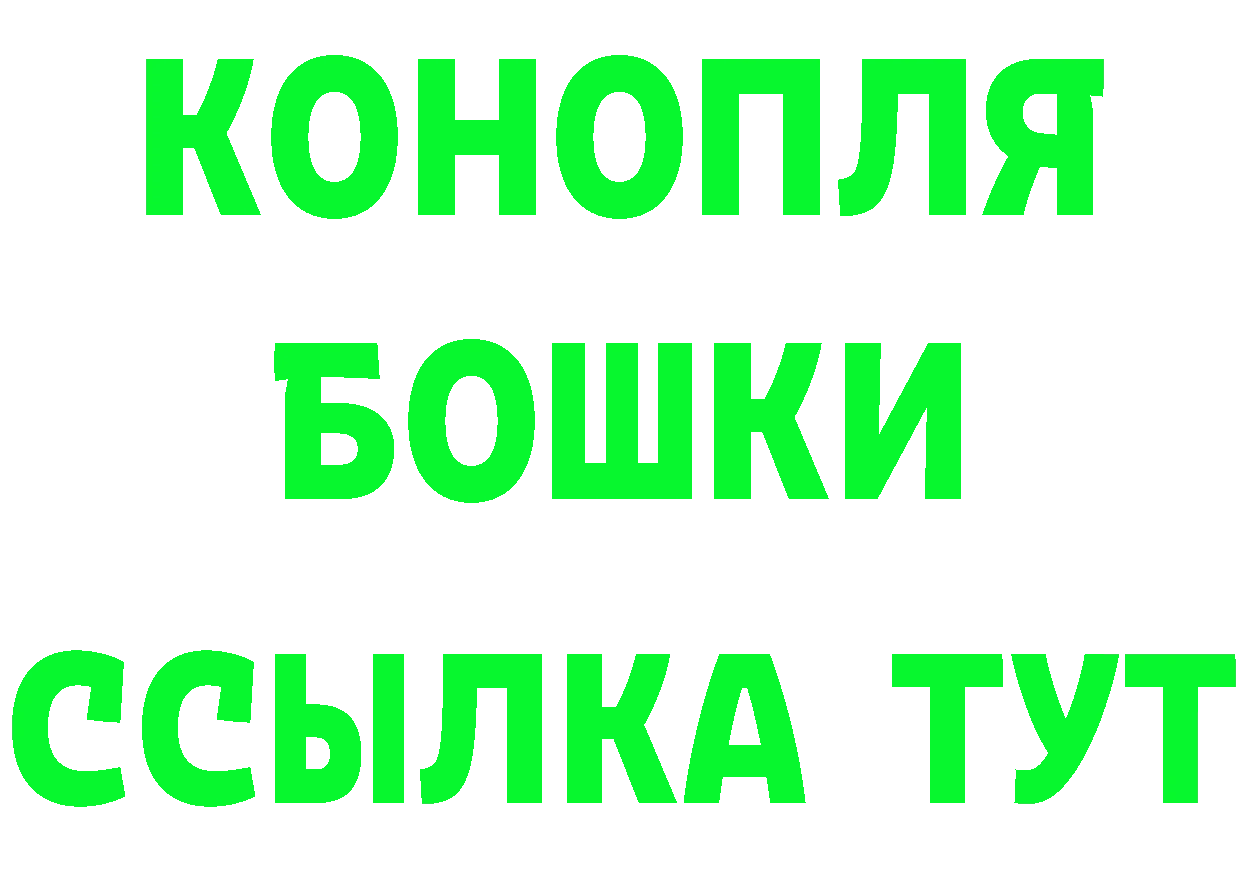 КОНОПЛЯ
БОШКИ
ССЫЛКА ТУТ